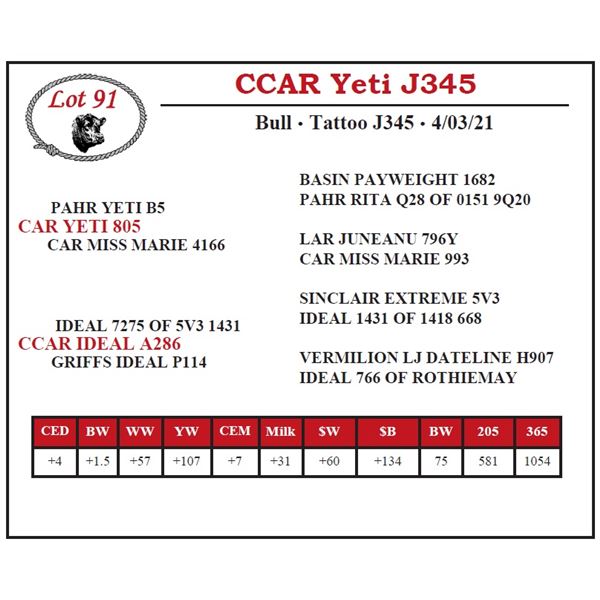 Lot 91

CCAR Yeti J345

Bull • Tattoo J345 • 4/03/21

PAHR YETI B5
CAR YETI 805
CAR MISS MARIE 4166

IDEAL 7275 OF 5V3 1431
CCAR IDEAL A286
GRIFFS IDEAL P114

BASIN PAYWEIGHT 1682
PAHR RITA Q28 OF 0151 9Q20

LAR JUNEANU 796Y
CAR MISS MARIE 993

SINCLAIR EXTREME 5V3
IDEAL 1431 OF 1418 668

VERMILION LJ DATELINE H907
IDEAL 766 OF ROTHIEMAY

| CED | BW | WW | YW | CEM | Milk | $W | $B | BW | 205 | 365 |
|---|---|---|---|---|---|---|---|---|---|---|
| +4 | +1.5 | +57 | +107 | +7 | +31 | +60 | +134 | 75 | 581 | 1054 |